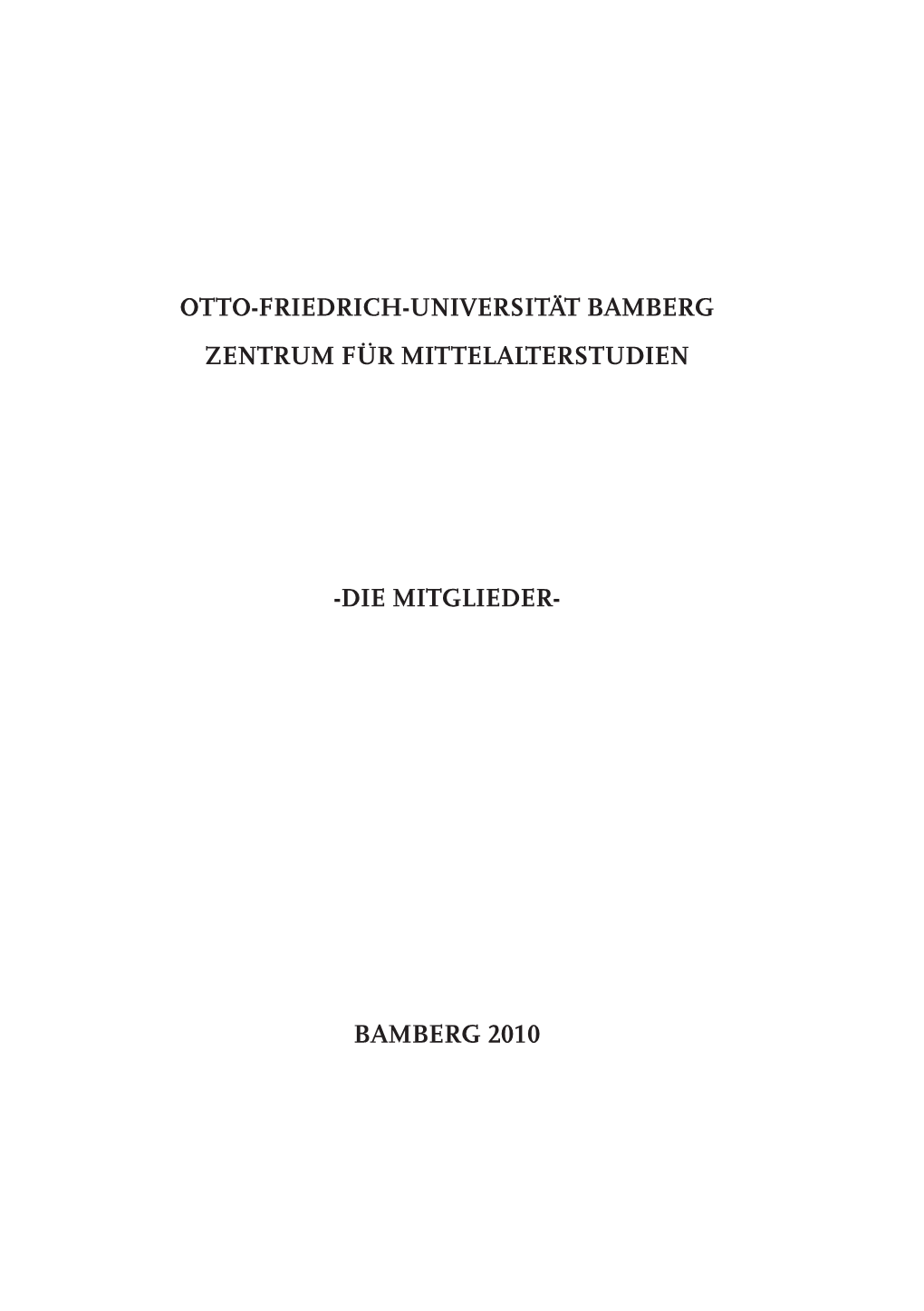 OTTO-FRIEDRICH-UNIVERSITÄT BAMBERG
ZENTRUM FÜR MITTELALTERSTUDIEN

-DIE MITGLIEDER-

BAMBERG 2010